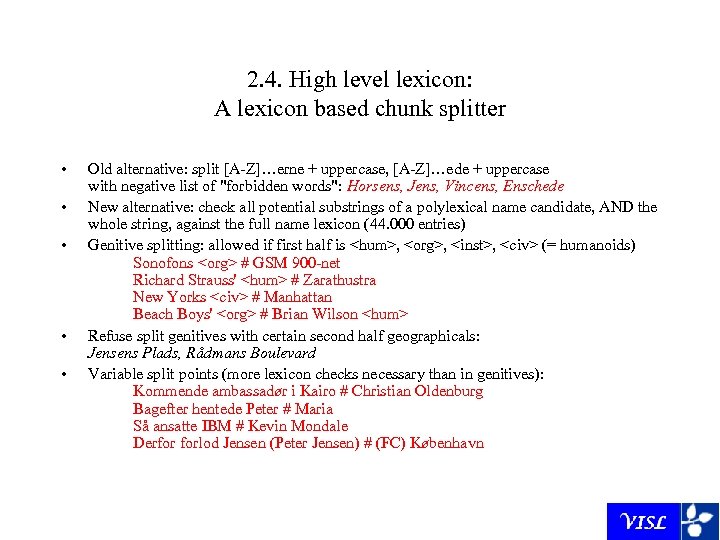 2.4. High level lexicon:
A lexicon based chunk splitter

• Old alternative: split [A-Z]…erne + uppercase, [A-Z]…ede + uppercase with negative list of "forbidden words": Horsens, Jens, Vincens, Enschede

• New alternative: check all potential substrings of a polylexical name candidate, AND the whole string, against the full name lexicon (44.000 entries)

• Genitive splitting: allowed if first half is <hum>, <org>, <inst>, <civ> (= humanoids)
Sonofons <org> # GSM 900-net
Richard Strauss' <hum> # Zarathustra
New Yorks <civ> # Manhattan
Beach Boys' <org> # Brian Wilson <hum>

• Refuse split genitives with certain second half geographicals:
Jensens Plads, Rådmans Boulevard

• Variable split points (more lexicon checks necessary than in genitives):
Kommende ambassadør i Kairo # Christian Oldenburg
Bagefter hentede Peter # Maria
Så ansatte IBM # Kevin Mondale
Derfor forlod Jensen (Peter Jensen) # (FC) København

VISL